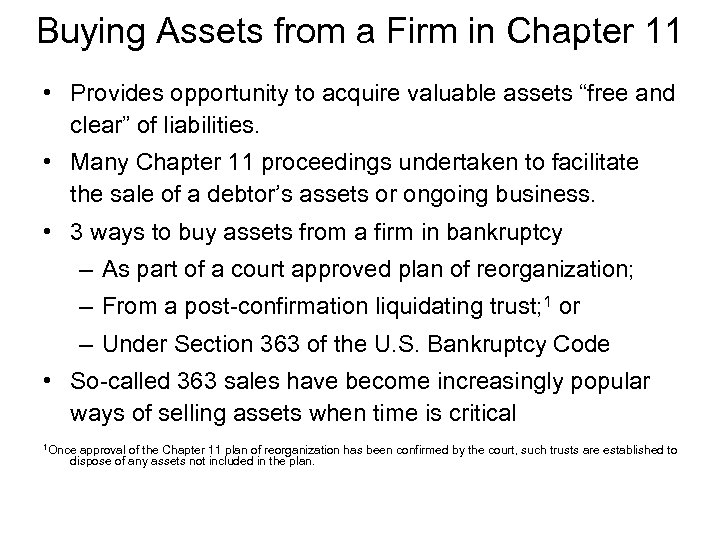 Buying Assets from a Firm in Chapter 11

• Provides opportunity to acquire valuable assets “free and clear” of liabilities.

• Many Chapter 11 proceedings undertaken to facilitate the sale of a debtor’s assets or ongoing business.

• 3 ways to buy assets from a firm in bankruptcy
– As part of a court approved plan of reorganization;
– From a post-confirmation liquidating trust;$^1$ or
– Under Section 363 of the U.S. Bankruptcy Code

• So-called 363 sales have become increasingly popular ways of selling assets when time is critical

$^1$Once approval of the Chapter 11 plan of reorganization has been confirmed by the court, such trusts are established to dispose of any assets not included in the plan.